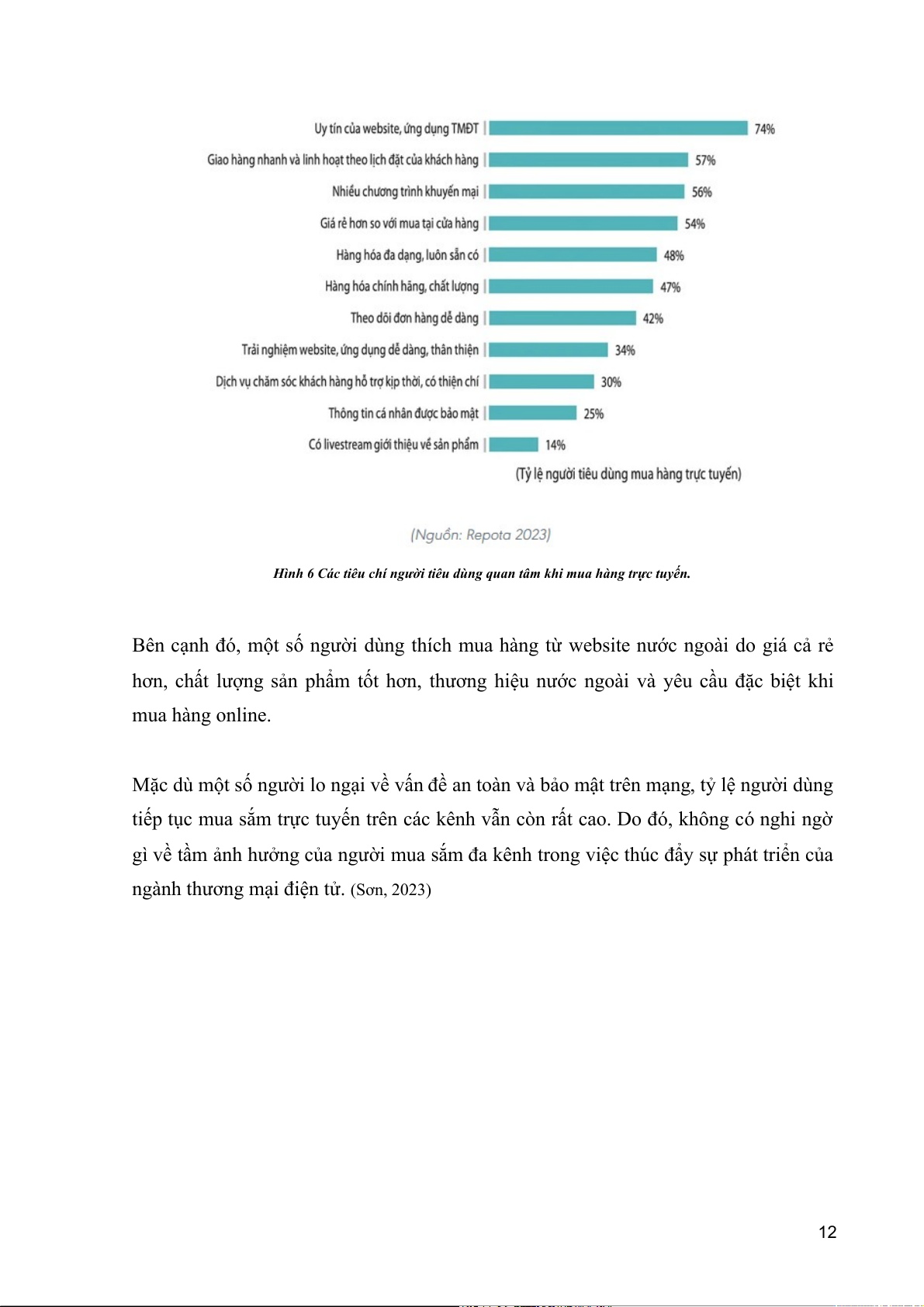 Uy tín của website, ứng dụng TMĐT 74%
Giao hàng nhanh và linh hoạt theo lịch đặt của khách hàng 57%
Nhiều chương trình khuyến mại 56%
Giá rẻ hơn so với mua tại cửa hàng 54%
Hàng hóa đa dạng, luôn sẵn có 48%
Hàng hóa chính hãng, chất lượng 47%
Theo dõi đơn hàng dễ dàng 42%
Trải nghiệm website, ứng dụng dễ dàng, thân thiện 34%
Dịch vụ chăm sóc khách hàng hỗ trợ kịp thời, có thiện chí 30%
Thông tin cá nhân được bảo mật 25%
Có livestream giới thiệu về sản phẩm 14%
(Tỷ lệ người tiêu dùng mua hàng trực tuyến)

(Nguồn: Repota 2023)

Hình 6 Các tiêu chí người tiêu dùng quan tâm khi mua hàng trực tuyến.

Bên cạnh đó, một số người dùng thích mua hàng từ website nước ngoài do giá cả rẻ hơn, chất lượng sản phẩm tốt hơn, thương hiệu nước ngoài và yêu cầu đặc biệt khi mua hàng online.

Mặc dù một số người lo ngại về vấn đề an toàn và bảo mật trên mạng, tỷ lệ người dùng tiếp tục mua sắm trực tuyến trên các kênh vẫn còn rất cao. Do đó, không có nghi ngờ gì về tầm ảnh hưởng của người mua sắm đa kênh trong việc thúc đẩy sự phát triển của ngành thương mại điện tử. (Sơn, 2023)

12